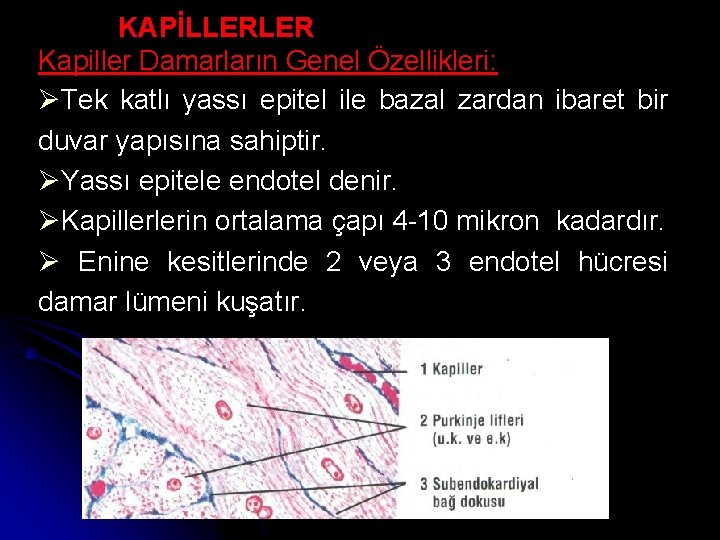 KAPİLLERLER

Kapiller Damarların Genel Özellikleri:

➢Tek katlı yassı epitel ile bazal zardan ibaret bir duvar yapısına sahiptir.

➢Yassı epitele endotel denir.

➢Kapillerlerin ortalama çapı 4-10 mikron kadardır.

➢ Enine kesitlerinde 2 veya 3 endotel hücresi damar lümeni kuşatır.

1 Kapiller

2 Purkinje lifleri (u.k. ve e.k)

3 Subendokardiyal bağ dokusu